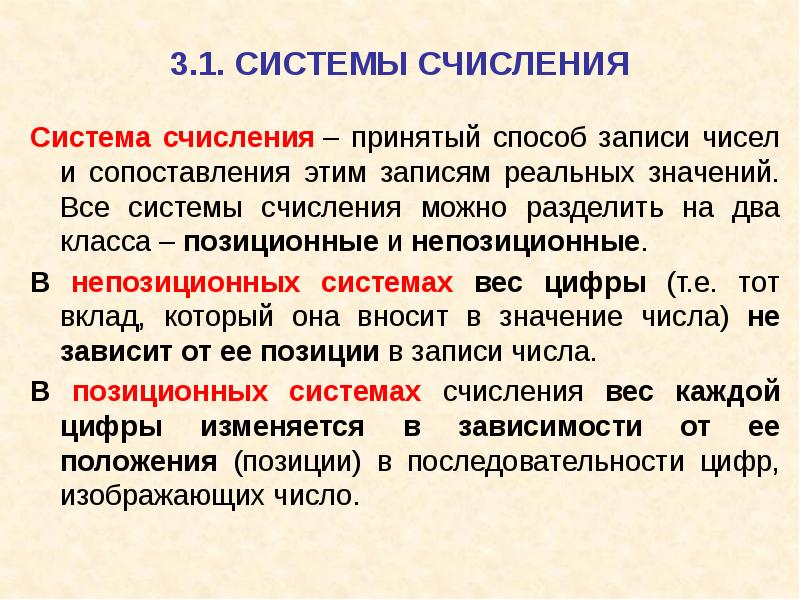 3.1. СИСТЕМЫ СЧИСЛЕНИЯ

Система счисления – принятый способ записи чисел и сопоставления этим записям реальных значений. Все системы счисления можно разделить на два класса – позиционные и непозиционные.

В непозиционных системах вес цифры (т.е. тот вклад, который она вносит в значение числа) не зависит от ее позиции в записи числа.

В позиционных системах счисления вес каждой цифры изменяется в зависимости от ее положения (позиции) в последовательности цифр, изображающих число.